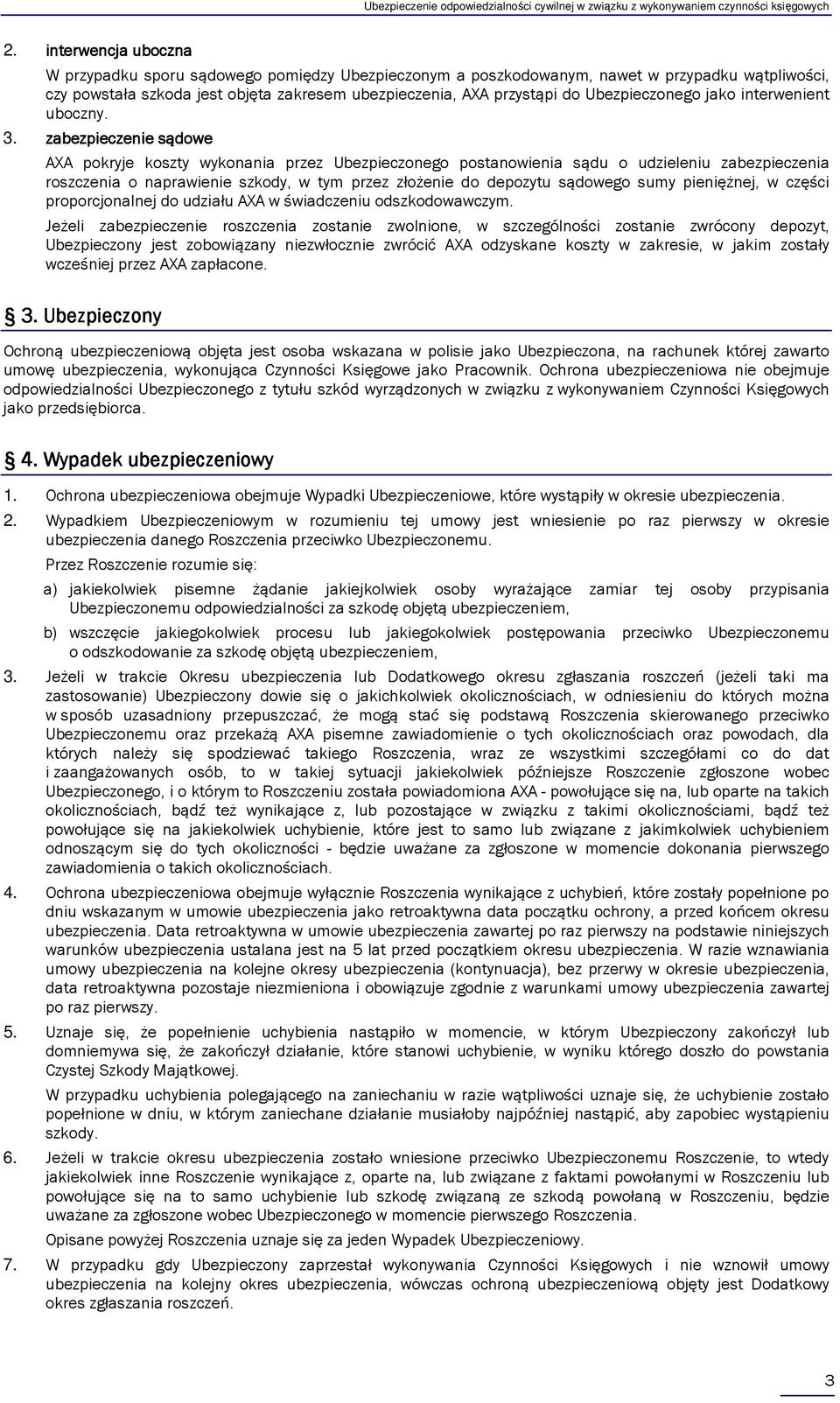 Ubezpieczenie odpowiedzialności cywilnej w związku z wykonywaniem czynności księgowych

2. interwencja uboczna

W przypadku sporu sądowego pomiędzy Ubezpieczonym a poszkodowanym, nawet w przypadku wątpliwości, czy powstała szkoda jest objęta zakresem ubezpieczenia, AXA przystąpi do Ubezpieczonego jako interwenient uboczny.

3. zabezpieczenie sądowe

AXA pokryje koszty wykonania przez Ubezpieczonego postanowienia sądu o udzieleniu zabezpieczenia roszczenia o naprawienie szkody, w tym przez złożenie do depozytu sądowego sumy pieniężnej, w części proporcjonalnej do udziału AXA w świadczeniu odszkodowawczym.

Jeżeli zabezpieczenie roszczenia zostanie zwolnione, w szczególności zostanie zwrócony depozyt, Ubezpieczony jest zobowiązany niezwłocznie zwrócić AXA odzyskane koszty w zakresie, w jakim zostały wcześniej przez AXA zapłacone.

§ 3. Ubezpieczony

Ochroną ubezpieczeniową objęta jest osoba wskazana w polisie jako Ubezpieczona, na rachunek której zawarto umowę ubezpieczenia, wykonująca Czynności Księgowe jako Pracownik. Ochrona ubezpieczeniowa nie obejmuje odpowiedzialności Ubezpieczonego z tytułu szkód wyrządzonych w związku z wykonywaniem Czynności Księgowych jako przedsiębiorca.

§ 4. Wypadek ubezpieczeniowy

1. Ochrona ubezpieczeniowa obejmuje Wypadki Ubezpieczeniowe, które wystąpiły w okresie ubezpieczenia.

2. Wypadkiem Ubezpieczeniowym w rozumieniu tej umowy jest wniesienie po raz pierwszy w okresie ubezpieczenia danego Roszczenia przeciwko Ubezpieczonemu.

Przez Roszczenie rozumie się:

a) jakiekolwiek pisemne żądanie jakiejkolwiek osoby wyrażające zamiar tej osoby przypisania Ubezpieczonemu odpowiedzialności za szkodę objętą ubezpieczeniem,

b) wszczęcie jakiegokolwiek procesu lub jakiegokolwiek postępowania przeciwko Ubezpieczonemu o odszkodowanie za szkodę objętą ubezpieczeniem,

3. Jeżeli w trakcie Okresu ubezpieczenia lub Dodatkowego okresu zgłaszania roszczeń (jeżeli taki ma zastosowanie) Ubezpieczony dowie się o jakichkolwiek okolicznościach, w odniesieniu do których można w sposób uzasadniony przepuszczać, że mogą stać się podstawą Roszczenia skierowanego przeciwko Ubezpieczonemu oraz przekażą AXA pisemne zawiadomienie o tych okolicznościach oraz powodach, dla których należy się spodziewać takiego Roszczenia, wraz ze wszystkimi szczegółami co do dat i zaangażowanych osób, to w takiej sytuacji jakiekolwiek późniejsze Roszczenie zgłoszone wobec Ubezpieczonego, i o którym to Roszczeniu została powiadomiona AXA - powołujące się na, lub oparte na takich okolicznościach, bądź też wynikające z, lub pozostające w związku z takimi okolicznościami, bądź też powołujące się na jakiekolwiek uchybienie, które jest to samo lub związane z jakimkolwiek uchybieniem odnoszącym się do tych okoliczności - będzie uważane za zgłoszone w momencie dokonania pierwszego zawiadomienia o takich okolicznościach.

4. Ochrona ubezpieczeniowa obejmuje wyłącznie Roszczenia wynikające z uchybień, które zostały popełnione po dniu wskazanym w umowie ubezpieczenia jako retroaktywna data początku ochrony, a przed końcem okresu ubezpieczenia. Data retroaktywna w umowie ubezpieczenia zawartej po raz pierwszy na podstawie niniejszych warunków ubezpieczenia ustalana jest na 5 lat przed początkiem okresu ubezpieczenia. W razie wznawiania umowy ubezpieczenia na kolejne okresy ubezpieczenia (kontynuacja), bez przerwy w okresie ubezpieczenia, data retroaktywna pozostaje niezmieniona i obowiązuje zgodnie z warunkami umowy ubezpieczenia zawartej po raz pierwszy.

5. Uznaje się, że popełnienie uchybienia nastąpiło w momencie, w którym Ubezpieczony zakończył lub domniemywa się, że zakończył działanie, które stanowi uchybienie, w wyniku którego doszło do powstania Czystej Szkody Majątkowej.

W przypadku uchybienia polegającego na zaniechaniu w razie wątpliwości uznaje się, że uchybienie zostało popełnione w dniu, w którym zaniechane działanie musiałoby najpóźniej nastąpić, aby zapobiec wystąpieniu szkody.

6. Jeżeli w trakcie okresu ubezpieczenia zostało wniesione przeciwko Ubezpieczonemu Roszczenie, to wtedy jakiekolwiek inne Roszczenie wynikające z, oparte na, lub związane z faktami powołanymi w Roszczeniu lub powołujące się na to samo uchybienie lub szkodę związaną ze szkodą powołaną w Roszczeniu, będzie uważane za zgłoszone wobec Ubezpieczonego w momencie pierwszego Roszczenia.

Opisane powyżej Roszczenia uznaje się za jeden Wypadek Ubezpieczeniowy.

7. W przypadku gdy Ubezpieczony zaprzestał wykonywania Czynności Księgowych i nie wznowił umowy ubezpieczenia na kolejny okres ubezpieczenia, wówczas ochroną ubezpieczeniową objęty jest Dodatkowy okres zgłaszania roszczeń.

3